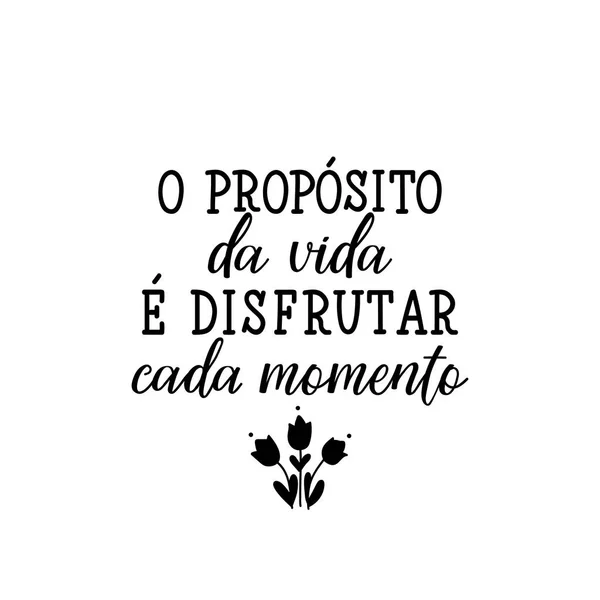 O PROPÓSITO
da vida
É DISFRUTAR
cada momento